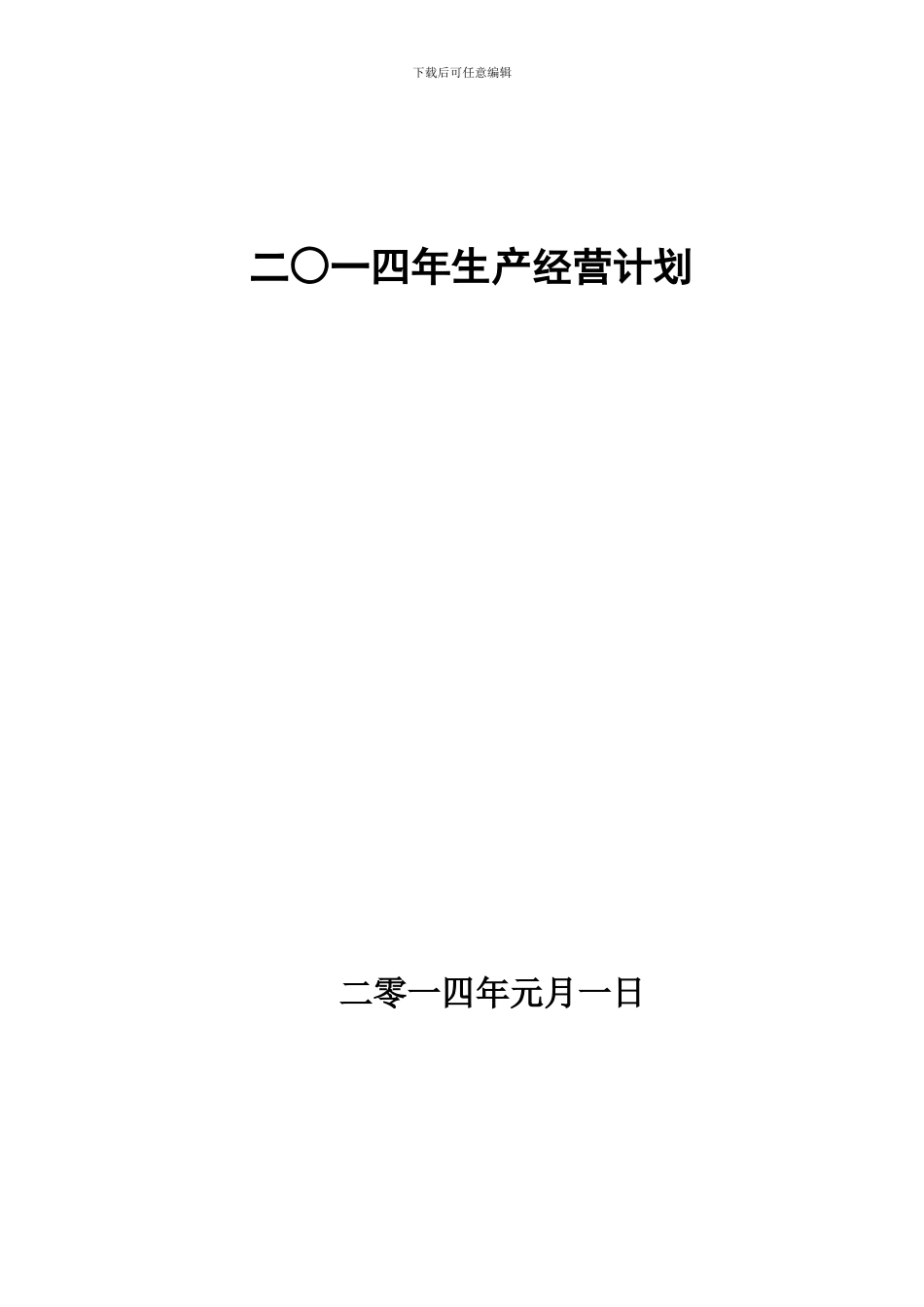 下载后可任意编辑

二〇一四年生产经营计划

二零一四年元月一日